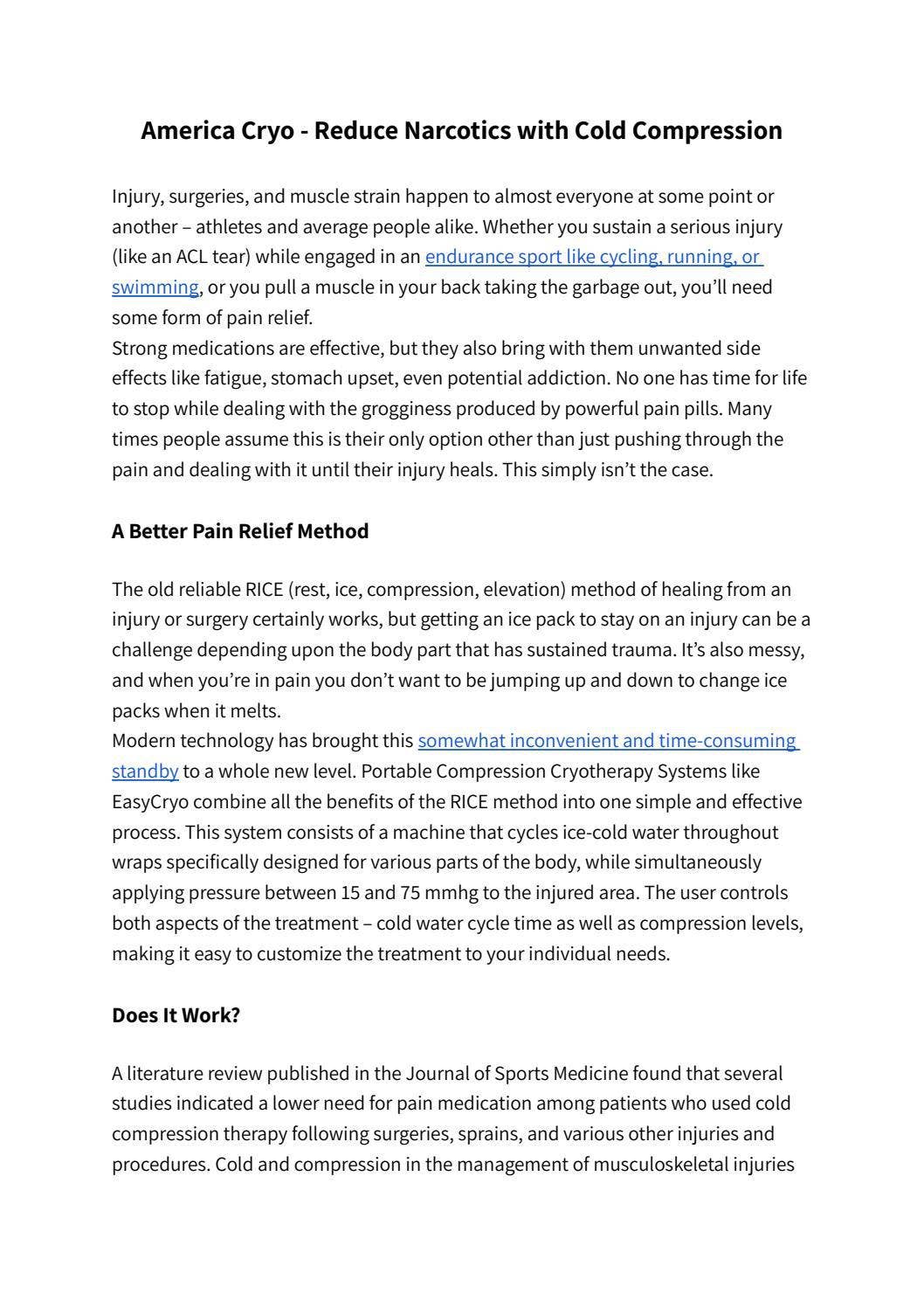 America Cryo - Reduce Narcotics with Cold Compression

Injury, surgeries, and muscle strain happen to almost everyone at some point or another – athletes and average people alike. Whether you sustain a serious injury (like an ACL tear) while engaged in an endurance sport like cycling, running, or swimming, or you pull a muscle in your back taking the garbage out, you'll need some form of pain relief.
Strong medications are effective, but they also bring with them unwanted side effects like fatigue, stomach upset, even potential addiction. No one has time for life to stop while dealing with the grogginess produced by powerful pain pills. Many times people assume this is their only option other than just pushing through the pain and dealing with it until their injury heals. This simply isn't the case.

A Better Pain Relief Method

The old reliable RICE (rest, ice, compression, elevation) method of healing from an injury or surgery certainly works, but getting an ice pack to stay on an injury can be a challenge depending upon the body part that has sustained trauma. It's also messy, and when you're in pain you don't want to be jumping up and down to change ice packs when it melts.
Modern technology has brought this somewhat inconvenient and time-consuming standby to a whole new level. Portable Compression Cryotherapy Systems like EasyCryo combine all the benefits of the RICE method into one simple and effective process. This system consists of a machine that cycles ice-cold water throughout wraps specifically designed for various parts of the body, while simultaneously applying pressure between 15 and 75 mmhg to the injured area. The user controls both aspects of the treatment – cold water cycle time as well as compression levels, making it easy to customize the treatment to your individual needs.

Does It Work?

A literature review published in the Journal of Sports Medicine found that several studies indicated a lower need for pain medication among patients who used cold compression therapy following surgeries, sprains, and various other injuries and procedures. Cold and compression in the management of musculoskeletal injuries